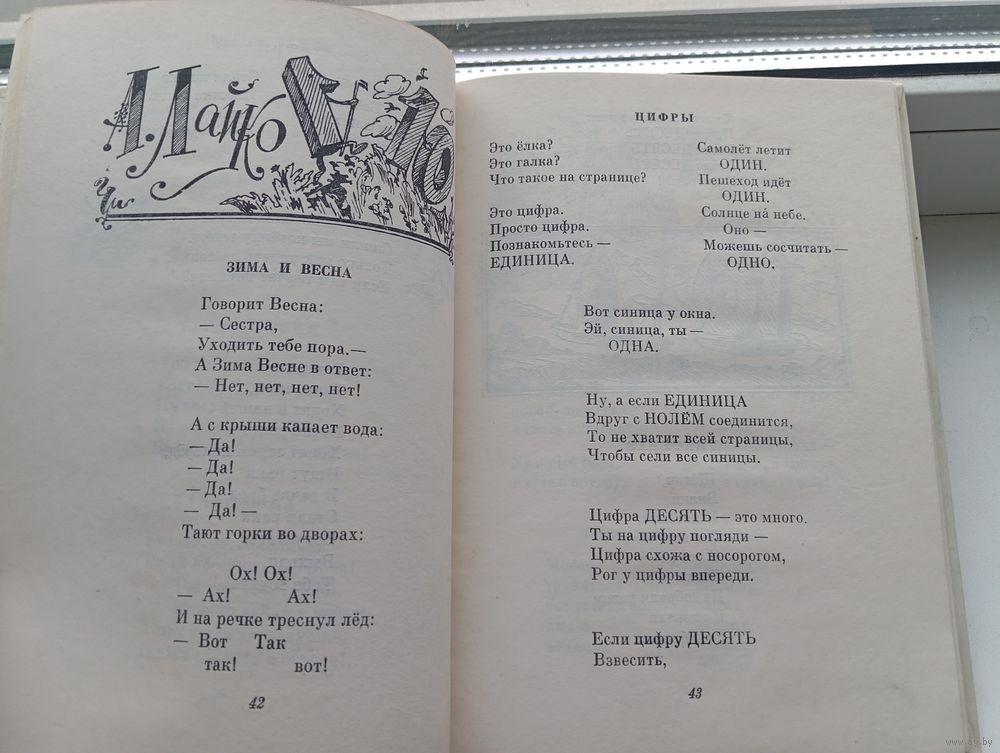 А. Лайко

ЗИМА И ВЕСНА

Говорит Весна:
— Сестра,
Уходить тебе пора.—
А Зима Весне в ответ:
— Нет, нет, нет, нет!

А с крыши капает вода:
— Да!
— Да!
— Да!
— Да! —
Тают горки во дворах:

Ох! Ох!
— Ах! Ах!
И на речке треснул лёд:
— Вот Так
так! вот!

42

ЦИФРЫ

Это ёлка?
Это галка?
Что такое на странице?

Это цифра.
Просто цифра.
Познакомьтесь —
ЕДИНИЦА.

Самолёт летит
ОДИН.
Пешеход идёт
ОДИН.
Солнце на́ небе.
Оно —
Можешь сосчитать —
ОДНО.

Вот синица у окна.
Эй, синица, ты —
ОДНА.

Ну, а если ЕДИНИЦА
Вдруг с НОЛЁМ соединится,
То не хватит всей страницы,
Чтобы сели все синицы.

Цифра ДЕСЯТЬ — это много.
Ты на цифру погляди —
Цифра схожа с носорогом,
Рог у цифры впереди.

Если цифру ДЕСЯТЬ
Взвесить,

43